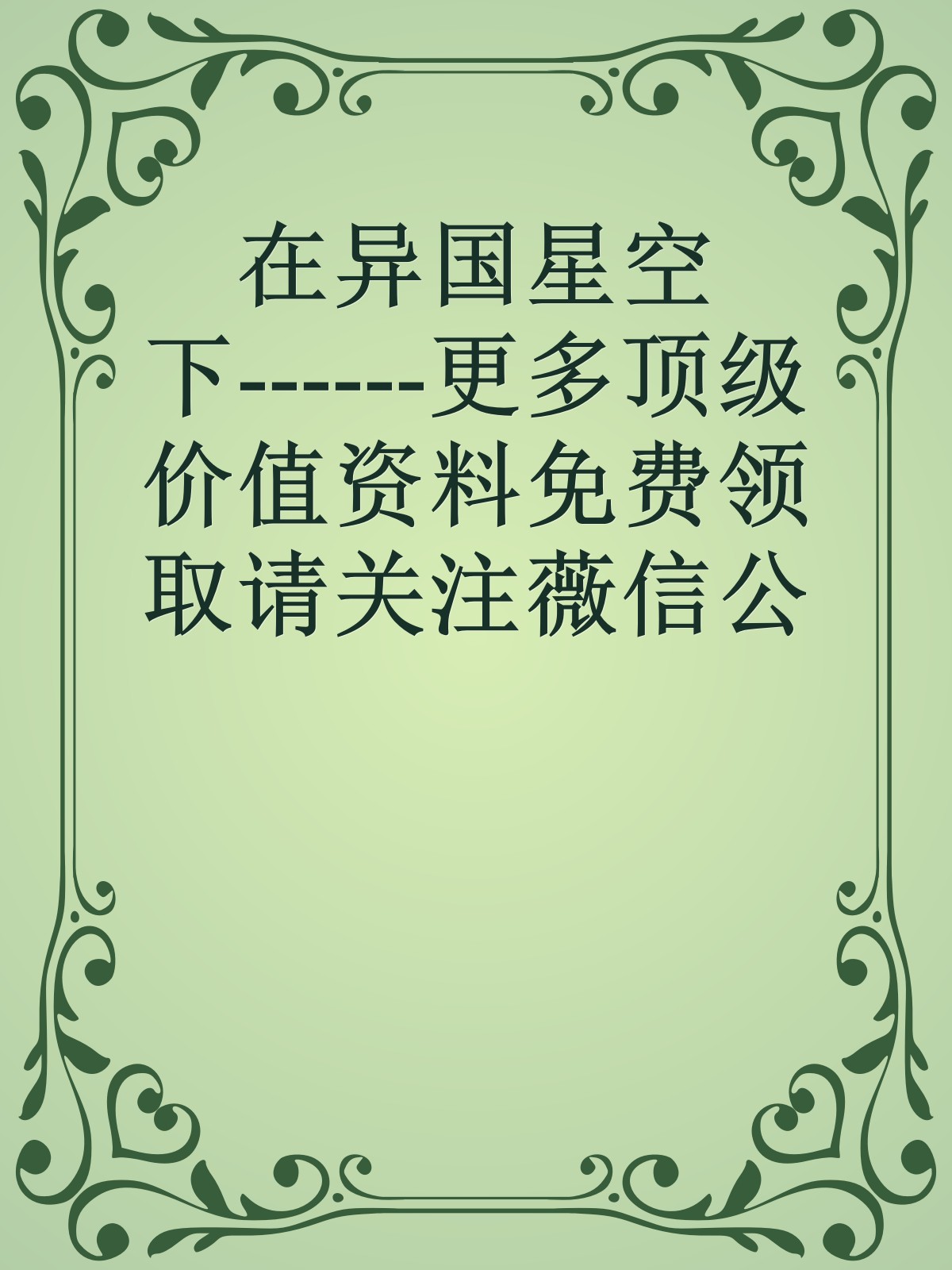 在异国星空下------更多顶级价值资料免费领取请关注薇信公